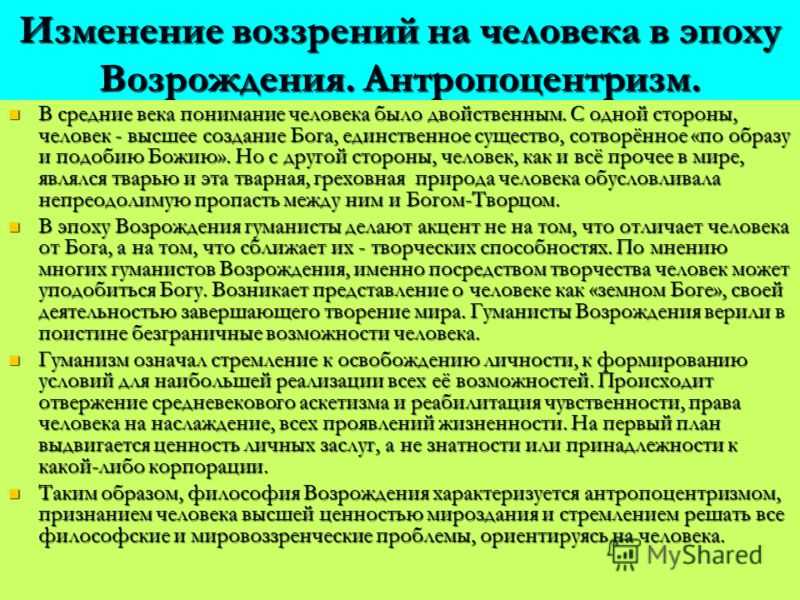 Изменение воззрений на человека в эпоху Возрождения. Антропоцентризм.

В средние века понимание человека было двойственным. С одной стороны, человек - высшее создание Бога, единственное существо, сотворённое «по образу и подобию Божию». Но с другой стороны, человек, как и всё прочее в мире, являлся тварью и эта тварная, греховная природа человека обусловливала непреодолимую пропасть между ним и Богом-Творцом.

В эпоху Возрождения гуманисты делают акцент не на том, что отличает человека от Бога, а на том, что сближает их - творческих способностях. По мнению многих гуманистов Возрождения, именно посредством творчества человек может уподобиться Богу. Возникает представление о человеке как «земном Боге», своей деятельностью завершающего творение мира. Гуманисты Возрождения верили в поистине безграничные возможности человека.

Гуманизм означал стремление к освобождению личности, к формированию условий для наибольшей реализации всех её возможностей. Происходит отвержение средневекового аскетизма и реабилитация чувственности, права человека на наслаждение, всех проявлений жизненности. На первый план выдвигается ценность личных заслуг, а не знатности или принадлежности к какой-либо корпорации.

Таким образом, философия Возрождения характеризуется антропоцентризмом, признанием человека высшей ценностью мироздания и стремлением решать все философские и мировоззренческие проблемы, ориентируясь на человека.

MyShared